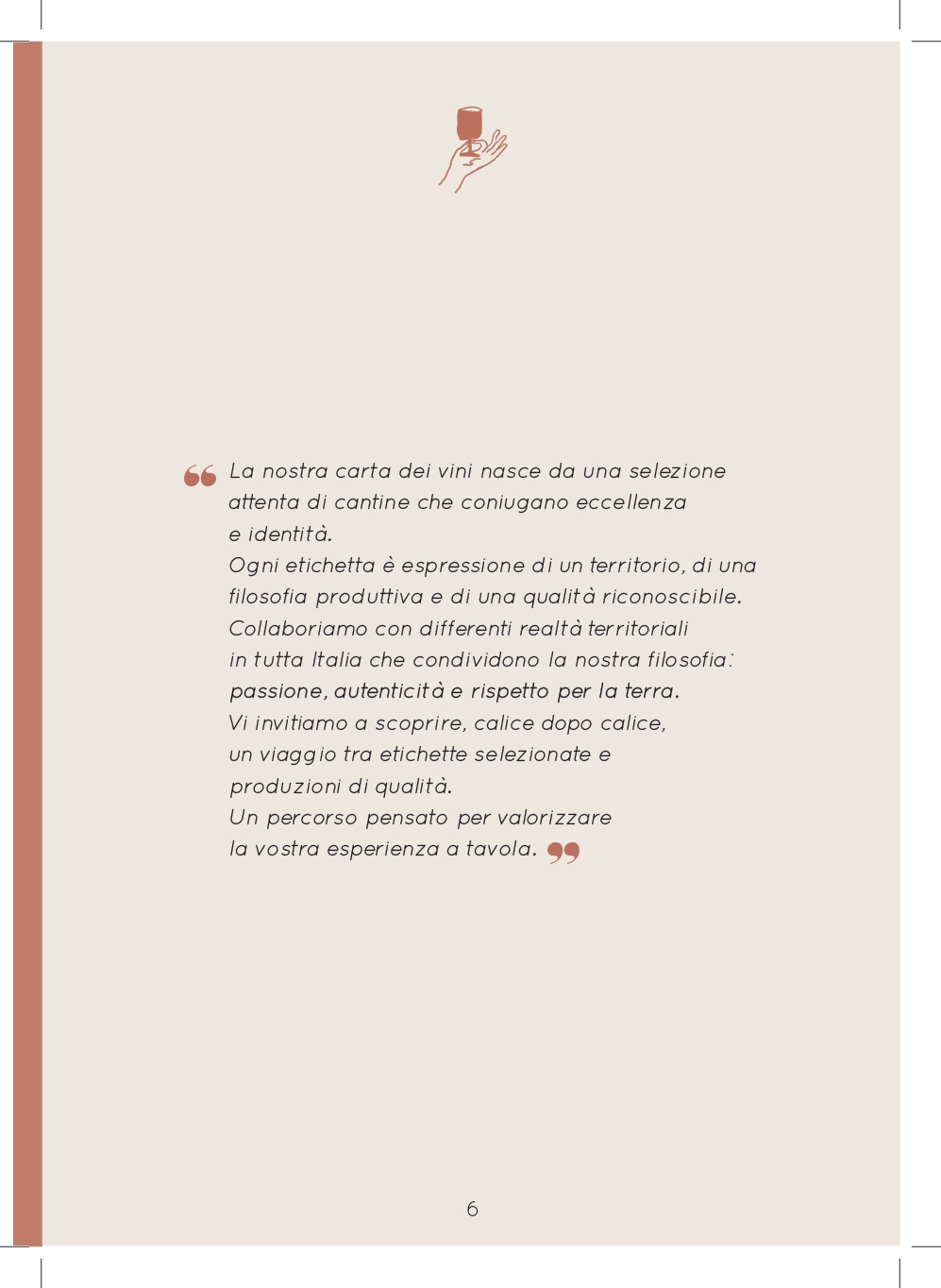 “ La nostra carta dei vini nasce da una selezione attenta di cantine che coniugano eccellenza e identità.
Ogni etichetta è espressione di un territorio, di una filosofia produttiva e di una qualità riconoscibile.
Collaboriamo con differenti realtà territoriali in tutta Italia che condividono la nostra filosofia: passione, autenticità e rispetto per la terra.
Vi invitiamo a scoprire, calice dopo calice, un viaggio tra etichette selezionate e produzioni di qualità.
Un percorso pensato per valorizzare la vostra esperienza a tavola. ”

6